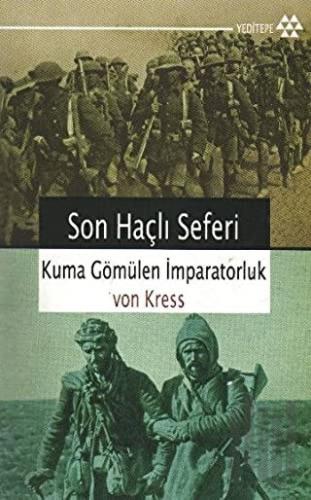 YEDİTEPE

Son Haçlı Seferi

Kuma Gömülen İmparatorluk

von Kress